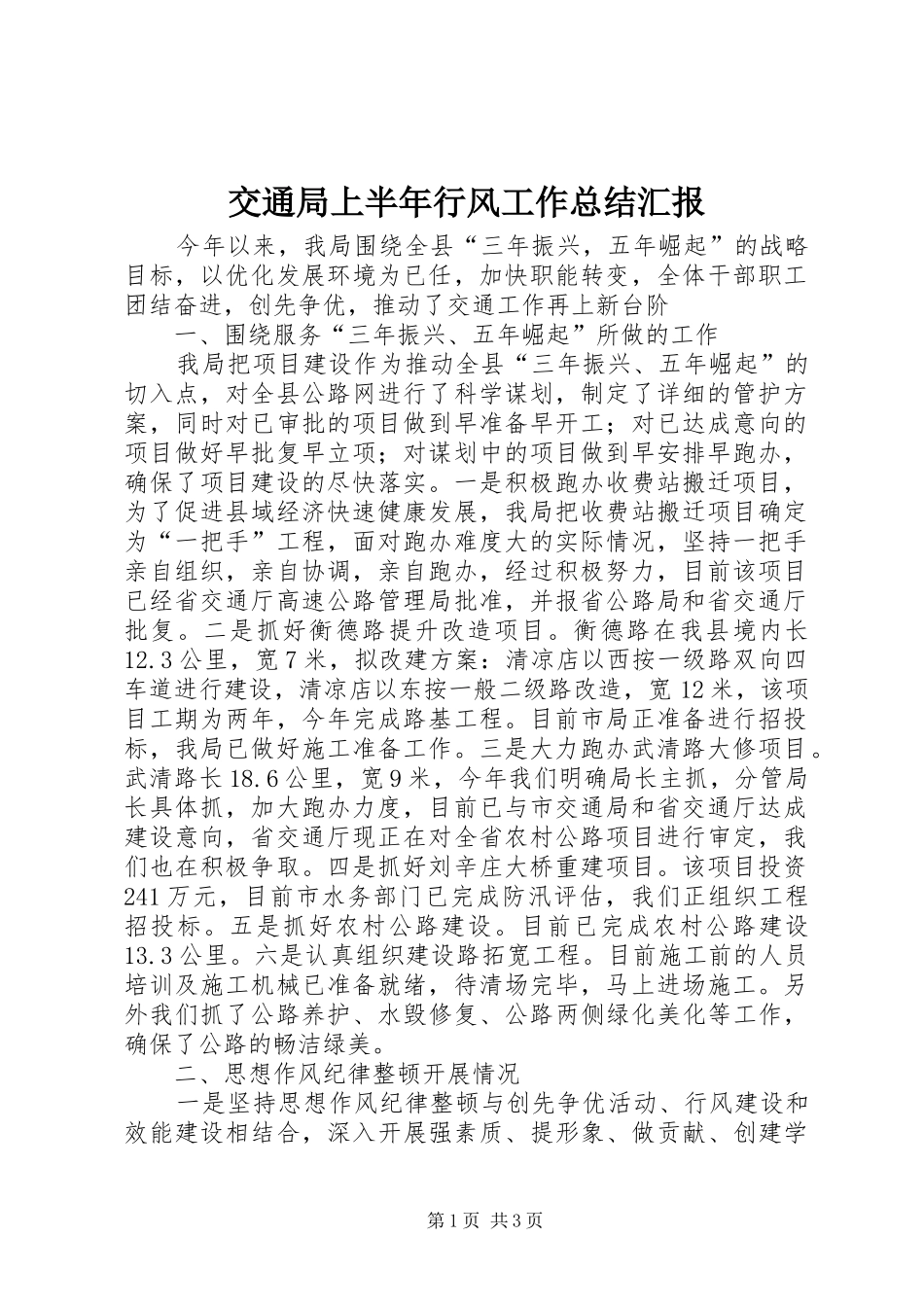 交通局上半年行风工作总结汇报

今年以来，我局围绕全县“三年振兴，五年崛起”的战略目标，以优化发展环境为已任，加快职能转变，全体干部职工团结奋进，创先争优，推动了交通工作再上新台阶

一、围绕服务“三年振兴、五年崛起”所做的工作

我局把项目建设作为推动全县“三年振兴、五年崛起”的切入点，对全县公路网进行了科学谋划，制定了详细的管护方案，同时对已审批的项目做到早准备早开工；对已达成意向的项目做好早批复早立项；对谋划中的项目做到早安排早跑办，确保了项目建设的尽快落实。一是积极跑办收费站搬迁项目，为了促进县域经济快速健康发展，我局把收费站搬迁项目确定为“一把手”工程，面对跑办难度大的实际情况，坚持一把手亲自组织，亲自协调，亲自跑办，经过积极努力，目前该项目已经省交通厅高速公路管理局批准，并报省公路局和省交通厅批复。二是抓好衡德路提升改造项目。衡德路在我县境内长12.3公里，宽7米，拟改建方案：清凉店以西按一级路双向四车道进行建设，清凉店以东按一般二级路改造，宽12米，该项目工期为两年，今年完成路基工程。目前市局正准备进行招投标，我局已做好施工准备工作。三是大力跑办武清路大修项目。武清路长18.6公里，宽9米，今年我们明确局长主抓，分管局长具体抓，加大跑办力度，目前已与市交通局和省交通厅达成建设意向，省交通厅现正在对全省农村公路项目进行审定，我们也在积极争取。四是抓好刘辛庄大桥重建项目。该项目投资241万元，目前市水务部门已完成防汛评估，我们正组织工程招投标。五是抓好农村公路建设。目前已完成农村公路建设13.3公里。六是认真组织建设路拓宽工程。目前施工前的人员培训及施工机械已准备就绪，待清场完毕，马上进场施工。另外我们抓了公路养护、水毁修复、公路两侧绿化美化等工作，确保了公路的畅洁绿美。

二、思想作风纪律整顿开展情况

一是坚持思想作风纪律整顿与创先争优活动、行风建设和效能建设相结合，深入开展强素质、提形象、做贡献、创建学

第1页 共3页